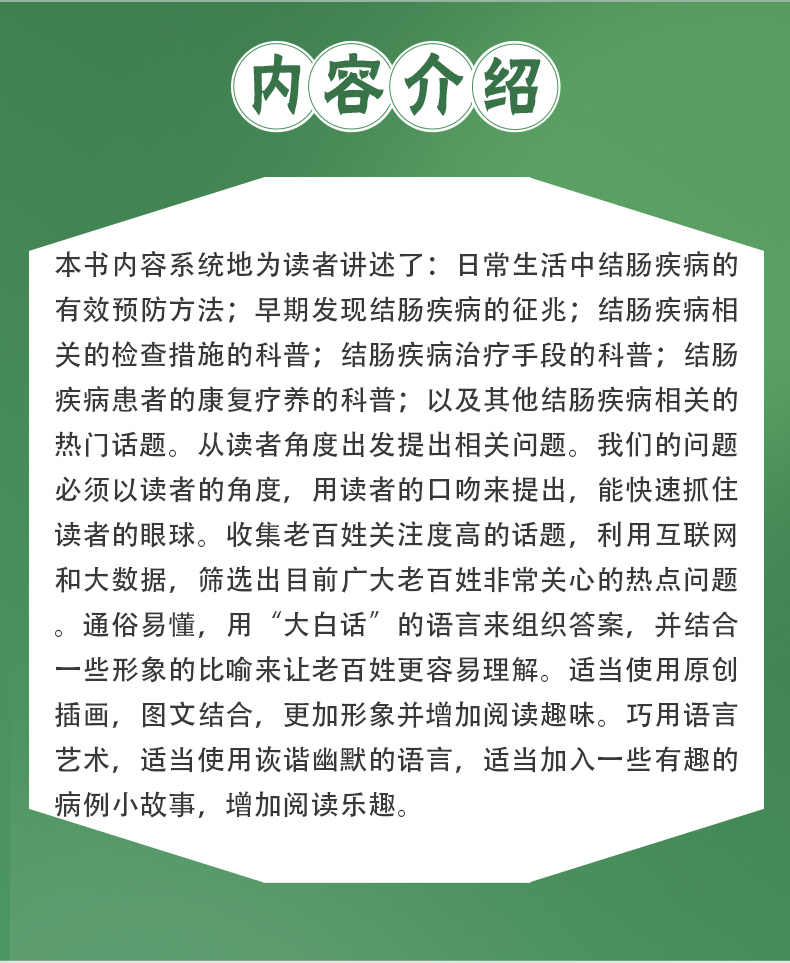 内容介绍

本书内容系统地为读者讲述了：日常生活中结肠疾病的有效预防方法；早期发现结肠疾病的征兆；结肠疾病相关的检查措施的科普；结肠疾病治疗手段的科普；结肠疾病患者的康复疗养的科普；以及其他结肠疾病相关的热门话题。从读者角度出发提出相关问题。我们的问题必须以读者的角度，用读者的口吻来提出，能快速抓住读者的眼球。收集老百姓关注度高的话题，利用互联网和大数据，筛选出目前广大老百姓非常关心的热点问题。通俗易懂，用“大白话”的语言来组织答案，并结合一些形象的比喻来让老百姓更容易理解。适当使用原创插画，图文结合，更加形象并增加阅读趣味。巧用语言艺术，适当使用诙谐幽默的语言，适当加入一些有趣的病例小故事，增加阅读乐趣。